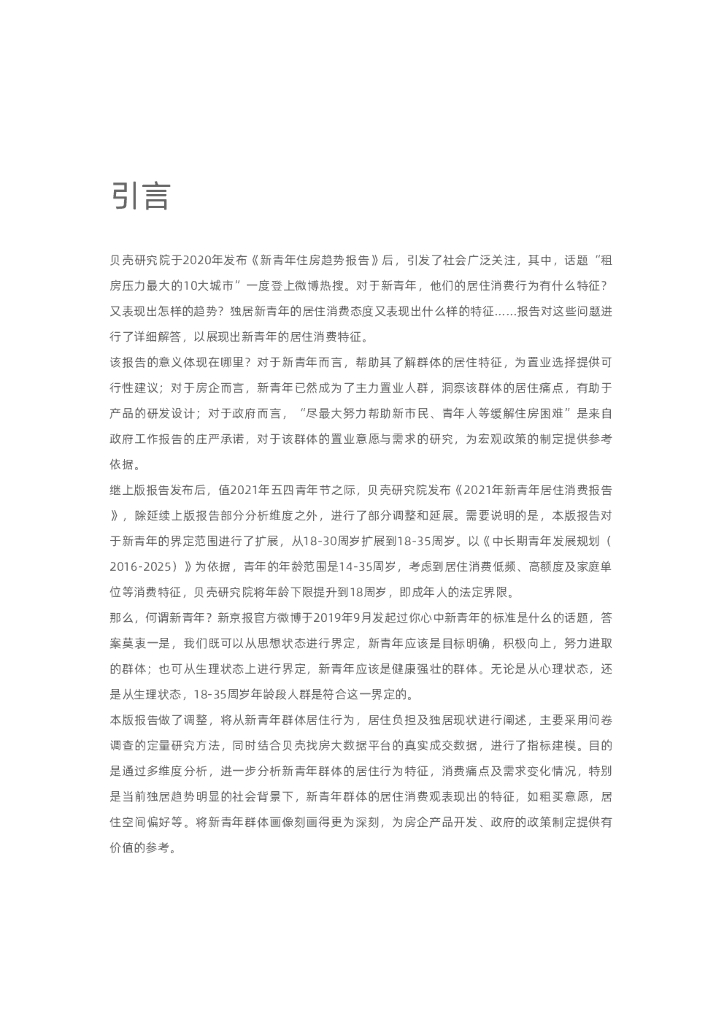 引言

贝壳研究院于2020年发布《新青年住房趋势报告》后，引发了社会广泛关注，其中，话题“租房压力最大的10大城市”一度登上微博热搜。对于新青年，他们的居住消费行为有什么特征？又表现出怎样的趋势？独居新青年的居住消费态度又表现出什么样的特征......报告对这些问题进行了详细解答，以展现出新青年的居住消费特征。

该报告的意义体现在哪里？对于新青年而言，帮助其了解群体的居住特征，为置业选择提供可行性建议；对于房企而言，新青年已然成为了主力置业人群，洞察该群体的居住痛点，有助于产品的研发设计；对于政府而言，“尽最大努力帮助新市民、青年人等缓解住房困难”是来自政府工作报告的庄严承诺，对于该群体的置业意愿与需求的研究，为宏观政策的制定提供参考依据。

继上版报告发布后，值2021年五四青年节之际，贝壳研究院发布《2021年新青年居住消费报告》，除延续上版报告部分分析维度之外，进行了部分调整和延展。需要说明的是，本版报告对于新青年的界定范围进行了扩展，从18-30周岁扩展到18-35周岁。以《中长期青年发展规划（2016-2025）》为依据，青年的年龄范围是14-35周岁，考虑到居住消费低频、高额度及家庭单位等消费特征，贝壳研究院将年龄下限提升到18周岁，即成年人的法定界限。

那么，何谓新青年？新京报官方微博于2019年9月发起过你心中新青年的标准是什么的话题，答案莫衷一是，我们既可以从思想状态进行界定，新青年应该是目标明确，积极向上，努力进取的群体；也可从生理状态上进行界定，新青年应该是健康强壮的群体。无论是从心理状态，还是从生理状态，18-35周岁年龄段人群是符合这一界定的。

本版报告做了调整，将从新青年群体居住行为，居住负担及独居现状进行阐述，主要采用问卷调查的定量研究方法，同时结合贝壳找房大数据平台的真实成交数据，进行了指标建模。目的是通过多维度分析，进一步分析新青年群体的居住行为特征，消费痛点及需求变化情况，特别是当前独居趋势明显的社会背景下，新青年群体的居住消费观表现出的特征，如租买意愿，居住空间偏好等。将新青年群体画像刻画得更为深刻，为房企产品开发、政府的政策制定提供有价值的参考。